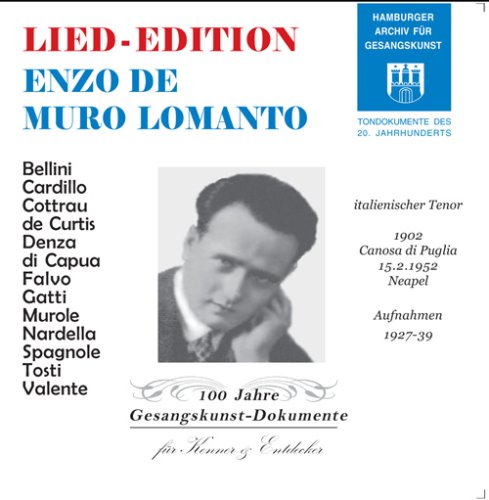 LIED-EDITION
ENZO DE
MURO LOMANTO

HAMBURGER
ARCHIV FÜR
GESANGSKUNST

TONDOKUMENTE DES
20. JAHRHUNDERTS

Bellini
Cardillo
Cottrau
de Curtis
Denza
di Capua
Falvo
Gatti
Murole
Nardella
Spagnole
Tosti
Valente

italienischer Tenor

1902
Canosa di Puglia
15.2.1952
Neapel

Aufnahmen
1927-39

100 Jahre
Gesangskunst-Dokumente
für Kenner & Entdecker